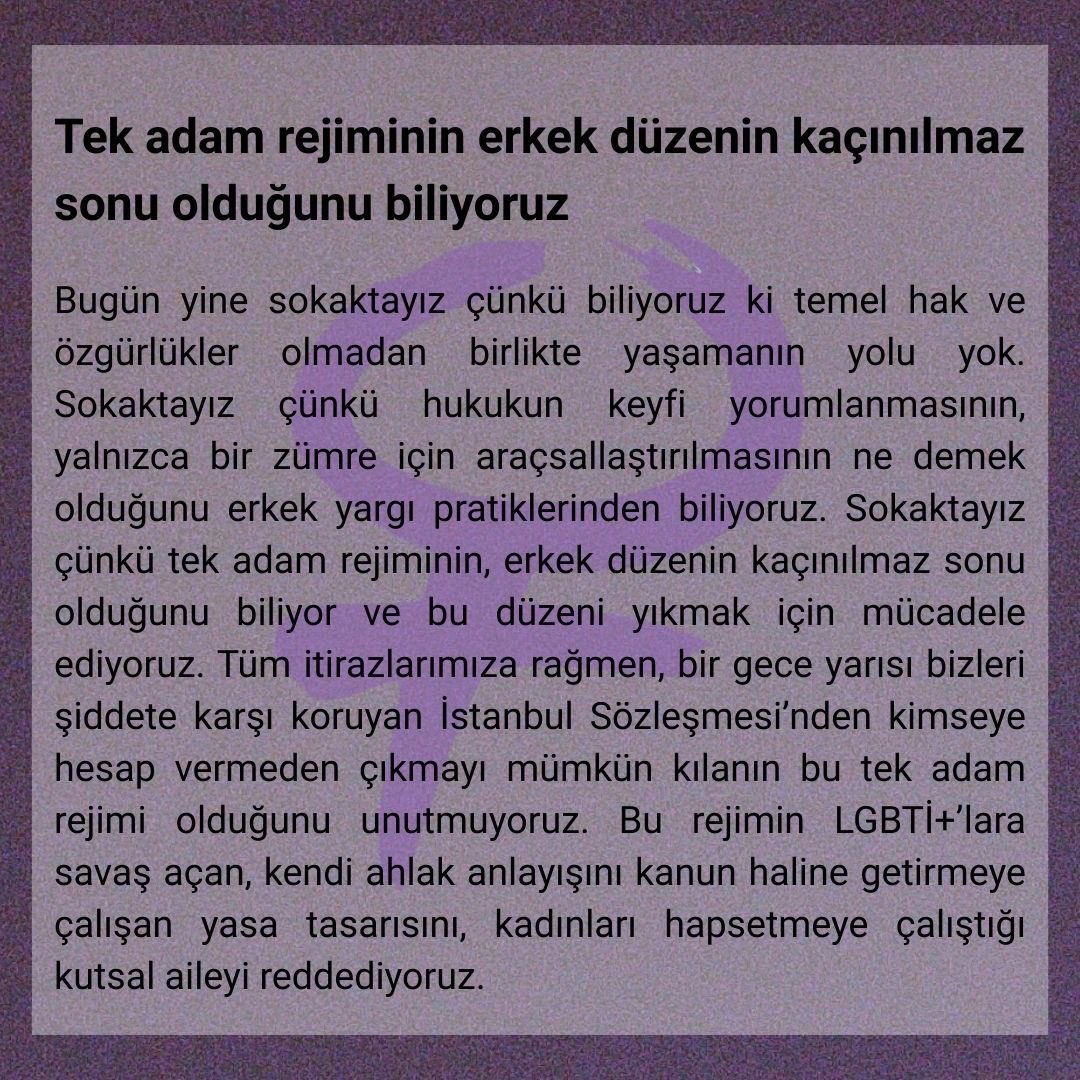 Tek adam rejiminin erkek düzenin kaçınılmaz sonu olduğunu biliyoruz

Bugün yine sokaktayız çünkü biliyoruz ki temel hak ve özgürlükler olmadan birlikte yaşamanın yolu yok. Sokaktayız çünkü hukukun keyfi yorumlanmasının, yalnızca bir zümre için araçsallaştırılmasının ne demek olduğunu erkek yargı pratiklerinden biliyoruz. Sokaktayız çünkü tek adam rejiminin, erkek düzenin kaçınılmaz sonu olduğunu biliyor ve bu düzeni yıkmak için mücadele ediyoruz. Tüm itirazlarımıza rağmen, bir gece yarısı bizleri şiddete karşı koruyan İstanbul Sözleşmesi'nden kimseye hesap vermeden çıkmayı mümkün kılanın bu tek adam rejimi olduğunu unutmuyoruz. Bu rejimin LGBTİ+'lara savaş açan, kendi ahlak anlayışını kanun haline getirmeye çalışan yasa tasarısını, kadınları hapsetmeye çalıştığı kutsal aileyi reddediyoruz.